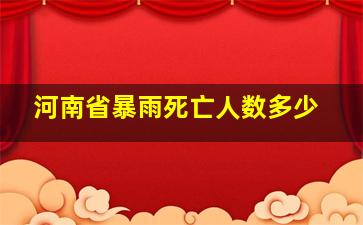 河南省暴雨死亡人数多少